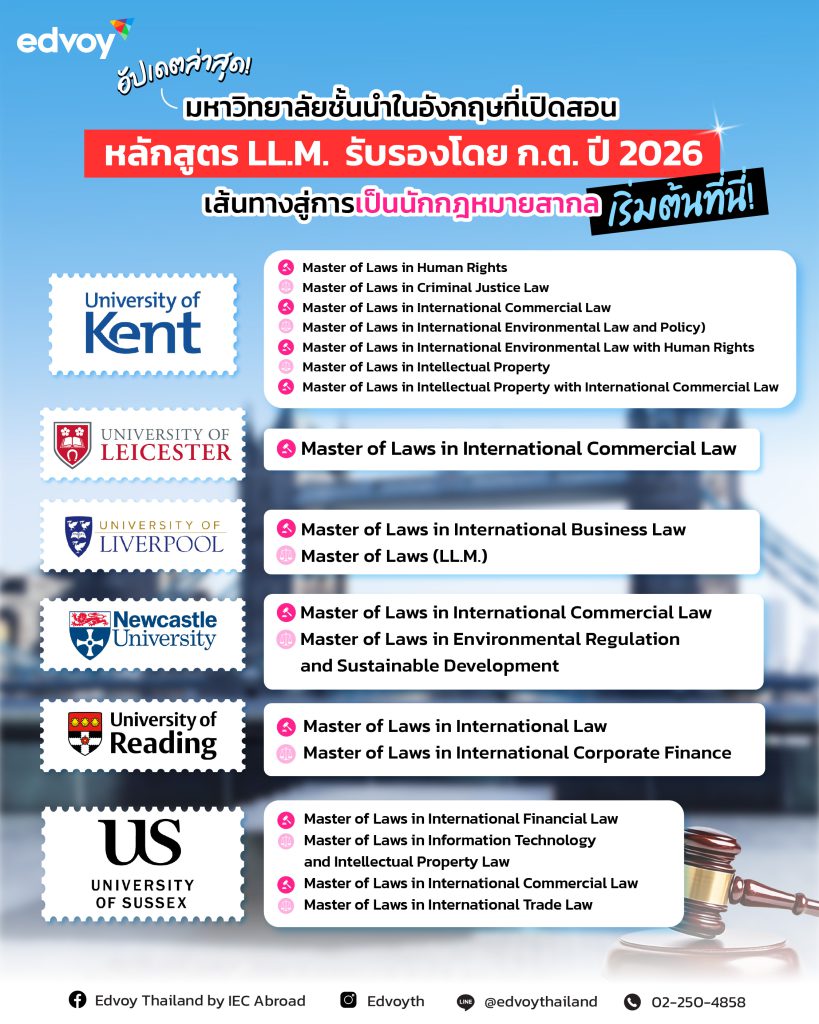 edvoy

อัปเดตล่าสุด!

มหาวิทยาลัยชั้นนำในอังกฤษที่เปิดสอน

หลักสูตร LL.M. รับรองโดย ก.ต. ปี 2026

เส้นทางสู่การเป็นนักกฎหมายสากล เริ่มต้นที่นี่!

University of Kent

Master of Laws in Human Rights
Master of Laws in Criminal Justice Law
Master of Laws in International Commercial Law
Master of Laws in International Environmental Law and Policy)
Master of Laws in International Environmental Law with Human Rights
Master of Laws in Intellectual Property
Master of Laws in Intellectual Property with International Commercial Law

UNIVERSITY OF LEICESTER

Master of Laws in International Commercial Law

UNIVERSITY OF LIVERPOOL

Master of Laws in International Business Law
Master of Laws (LL.M.)

Newcastle University

Master of Laws in International Commercial Law
Master of Laws in Environmental Regulation and Sustainable Development

University of Reading

Master of Laws in International Law
Master of Laws in International Corporate Finance

US UNIVERSITY OF SUSSEX

Master of Laws in International Financial Law
Master of Laws in Information Technology and Intellectual Property Law
Master of Laws in International Commercial Law
Master of Laws in International Trade Law

Edvoy Thailand by IEC Abroad
Edvoyth
@edvoythailand
02-250-4858